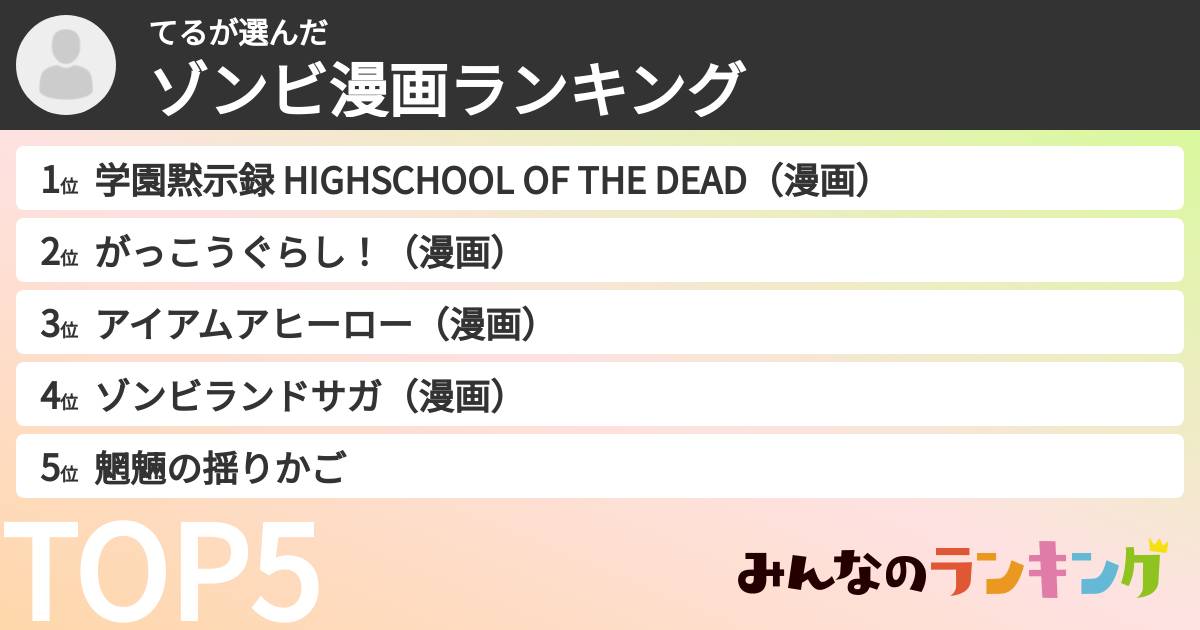 てるが選んだ
ゾンビ漫画ランキング

1位 学園黙示録 HIGHSCHOOL OF THE DEAD（漫画）
2位 がっこうぐらし！（漫画）
3位 アイアムアヒーロー（漫画）
4位 ゾンビランドサガ（漫画）
5位 魍魎の揺りかご

TOP5

みんなのランキング